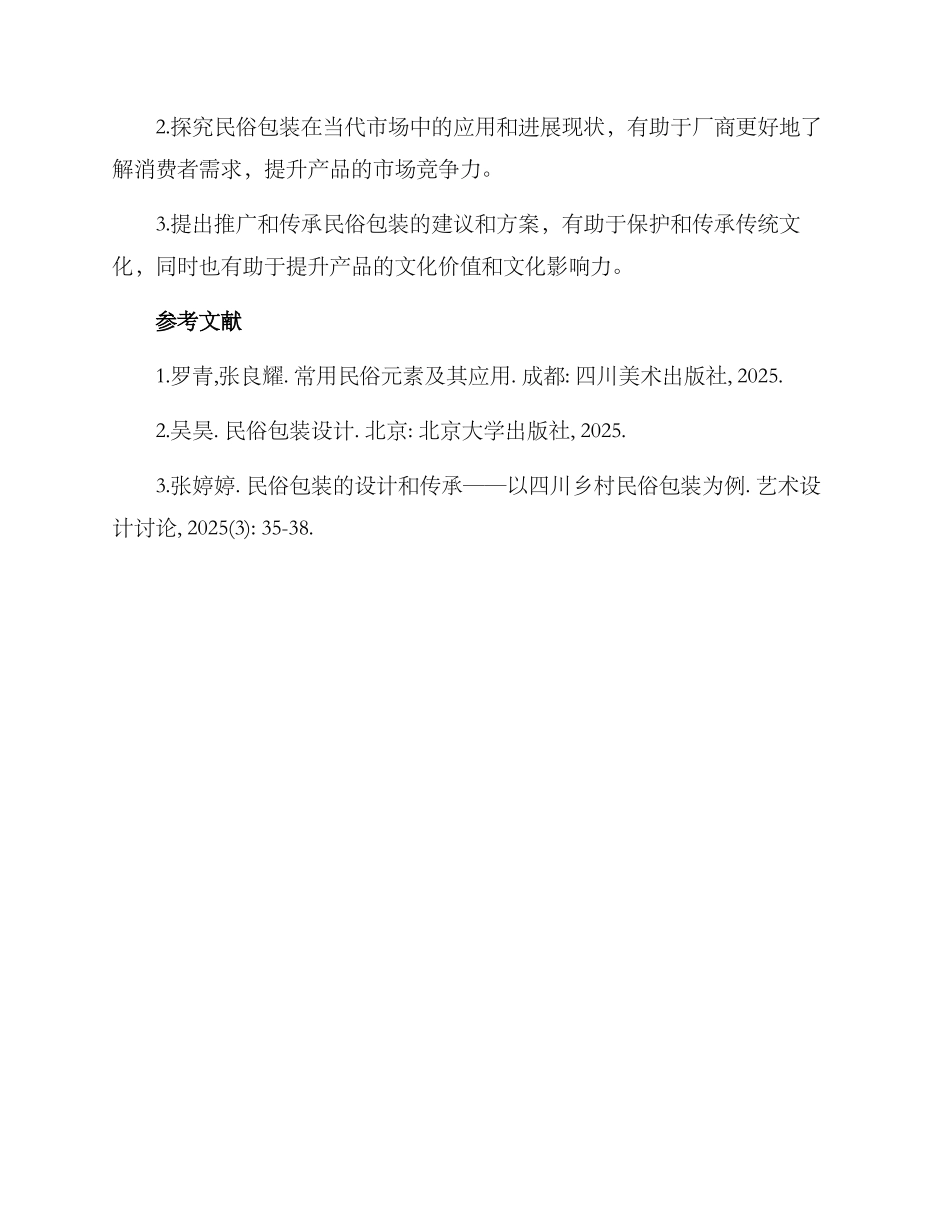 2.探究民俗包装在当代市场中的应用和进展现状，有助于厂商更好地了解消费者需求，提升产品的市场竞争力。

3.提出推广和传承民俗包装的建议和方案，有助于保护和传承传统文化，同时也有助于提升产品的文化价值和文化影响力。

参考文献

1.罗青,张良耀. 常用民俗元素及其应用. 成都: 四川美术出版社, 2025.

2.吴昊. 民俗包装设计. 北京: 北京大学出版社, 2025.

3.张婷婷. 民俗包装的设计和传承——以四川乡村民俗包装为例. 艺术设计讨论, 2025(3): 35-38.